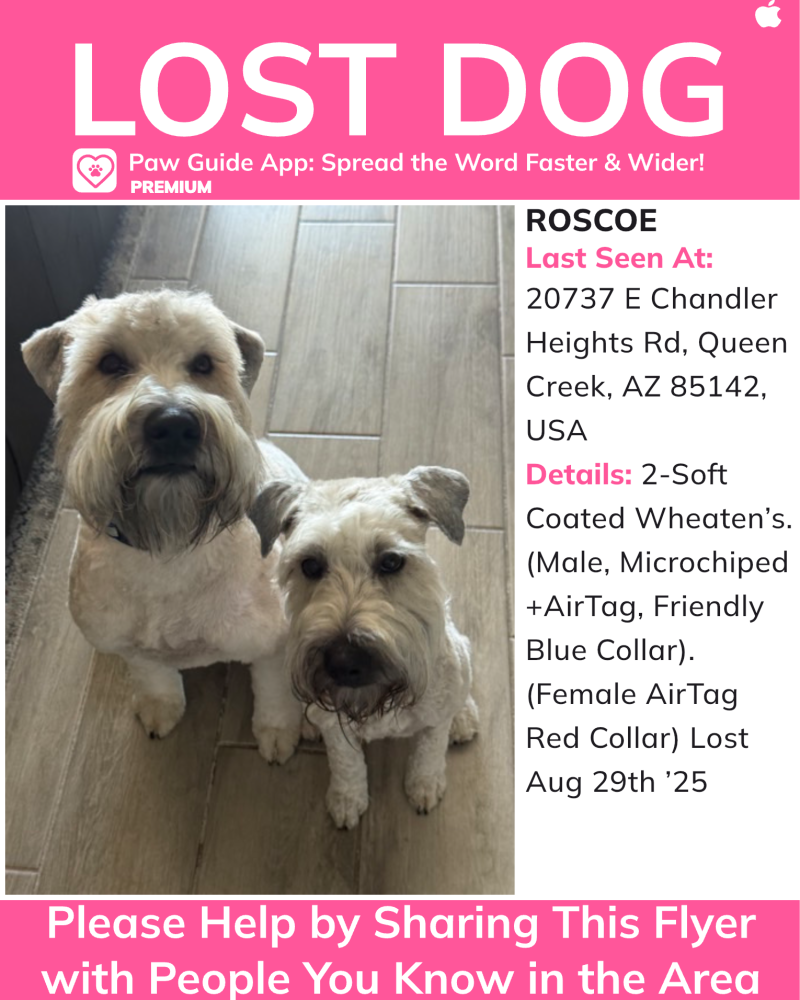 LOST DOG

Paw Guide App: Spread the Word Faster & Wider!
PREMIUM

ROSCOE
Last Seen At:
20737 E Chandler Heights Rd, Queen Creek, AZ 85142, USA

Details: 2-Soft Coated Wheaten's. (Male, Microchiped +AirTag, Friendly Blue Collar). (Female AirTag Red Collar) Lost Aug 29th '25

Please Help by Sharing This Flyer with People You Know in the Area